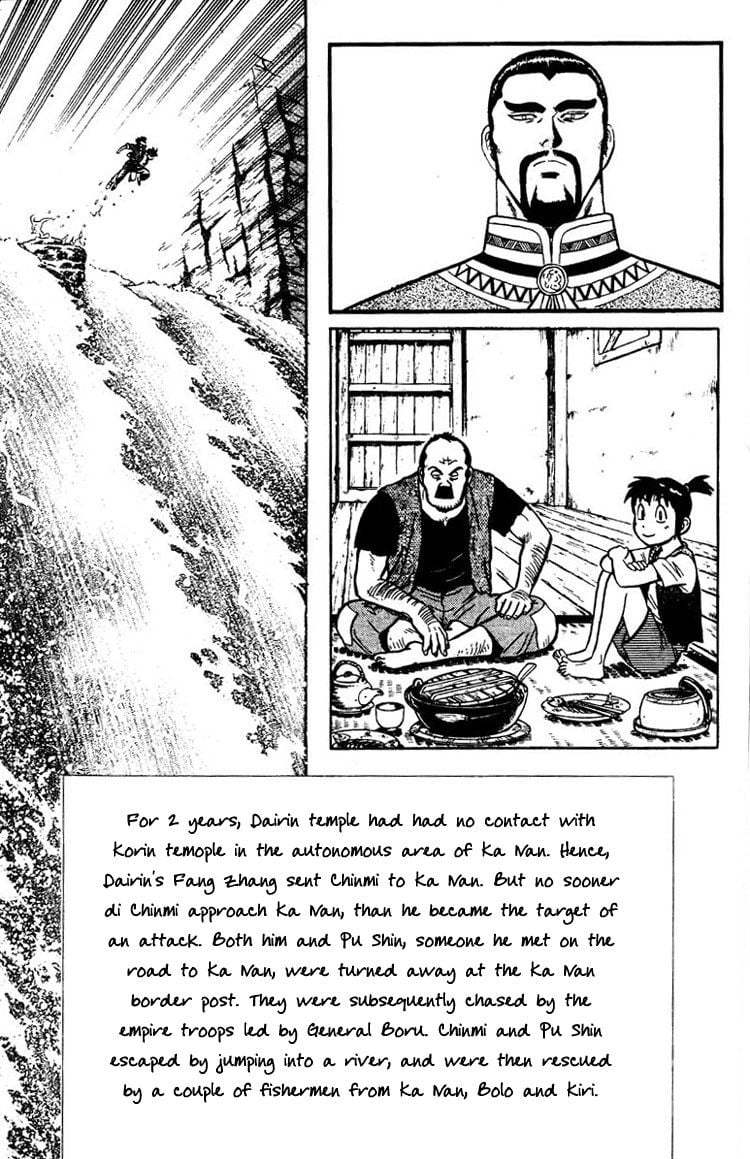 For 2 years, Dairin temple had had no contact with Korin temople in the autonomous area of Ka Nan. Hence, Dairin's Fang Zhang sent Chinmi to Ka Nan. But no sooner di Chinmi approach Ka Nan, than he became the target of an attack. Both him and Pu Shin, someone he met on the road to Ka Nan, were turned away at the Ka Nan border post. They were subsequently chased by the empire troops led by General Boru. Chinmi and Pu Shin escaped by jumping into a river, and were then rescued by a couple of fishermen from Ka Nan, Bolo and Kiri.